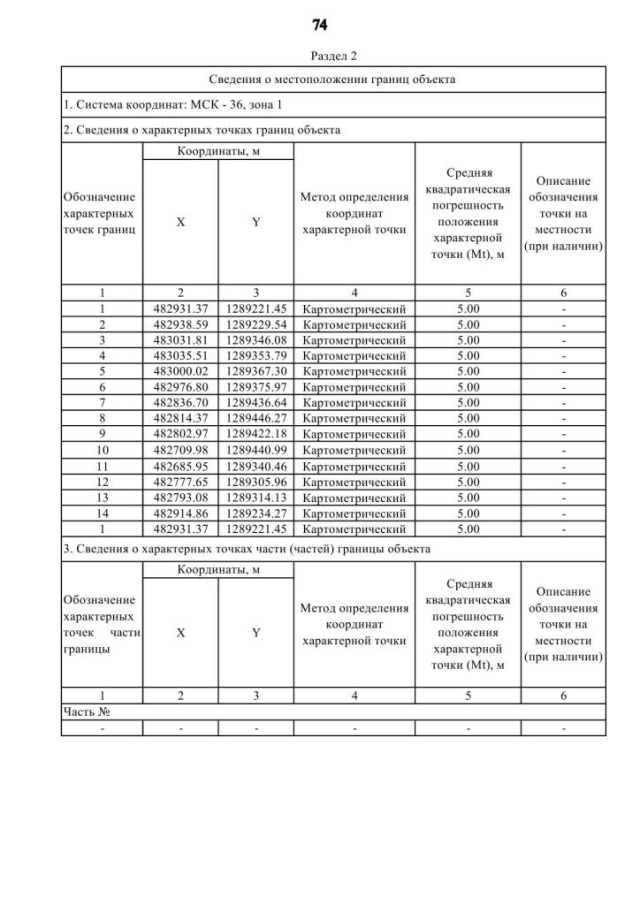 74

Раздел 2

Сведения о местоположении границ объекта

1. Система координат: МСК - 36, зона 1

2. Сведения о характерных точках границ объекта

| Обозначение характерных точек границ | Координаты, м X | Координаты, м Y | Метод определения координат характерной точки | Средняя квадратическая погрешность положения характерной точки (Mt), м | Описание обозначения точки на местности (при наличии) |
|---|---|---|---|---|---|
| 1 | 2 | 3 | 4 | 5 | 6 |
| 1 | 482931.37 | 1289221.45 | Картометрический | 5.00 | - |
| 2 | 482938.59 | 1289229.54 | Картометрический | 5.00 | - |
| 3 | 483031.81 | 1289346.08 | Картометрический | 5.00 | - |
| 4 | 483035.51 | 1289353.79 | Картометрический | 5.00 | - |
| 5 | 483000.02 | 1289367.30 | Картометрический | 5.00 | - |
| 6 | 482976.80 | 1289375.97 | Картометрический | 5.00 | - |
| 7 | 482836.70 | 1289436.64 | Картометрический | 5.00 | - |
| 8 | 482814.37 | 1289446.27 | Картометрический | 5.00 | - |
| 9 | 482802.97 | 1289422.18 | Картометрический | 5.00 | - |
| 10 | 482709.98 | 1289440.99 | Картометрический | 5.00 | - |
| 11 | 482685.95 | 1289340.46 | Картометрический | 5.00 | - |
| 12 | 482777.65 | 1289305.96 | Картометрический | 5.00 | - |
| 13 | 482793.08 | 1289314.13 | Картометрический | 5.00 | - |
| 14 | 482914.86 | 1289234.27 | Картометрический | 5.00 | - |
| 1 | 482931.37 | 1289221.45 | Картометрический | 5.00 | - |

3. Сведения о характерных точках части (частей) границы объекта

| Обозначение характерных точек части границы | Координаты, м X | Координаты, м Y | Метод определения координат характерной точки | Средняя квадратическая погрешность положения характерной точки (Mt), м | Описание обозначения точки на местности (при наличии) |
|---|---|---|---|---|---|
| 1 | 2 | 3 | 4 | 5 | 6 |
| Часть № | | | | | |
| - | - | - | - | - | - |